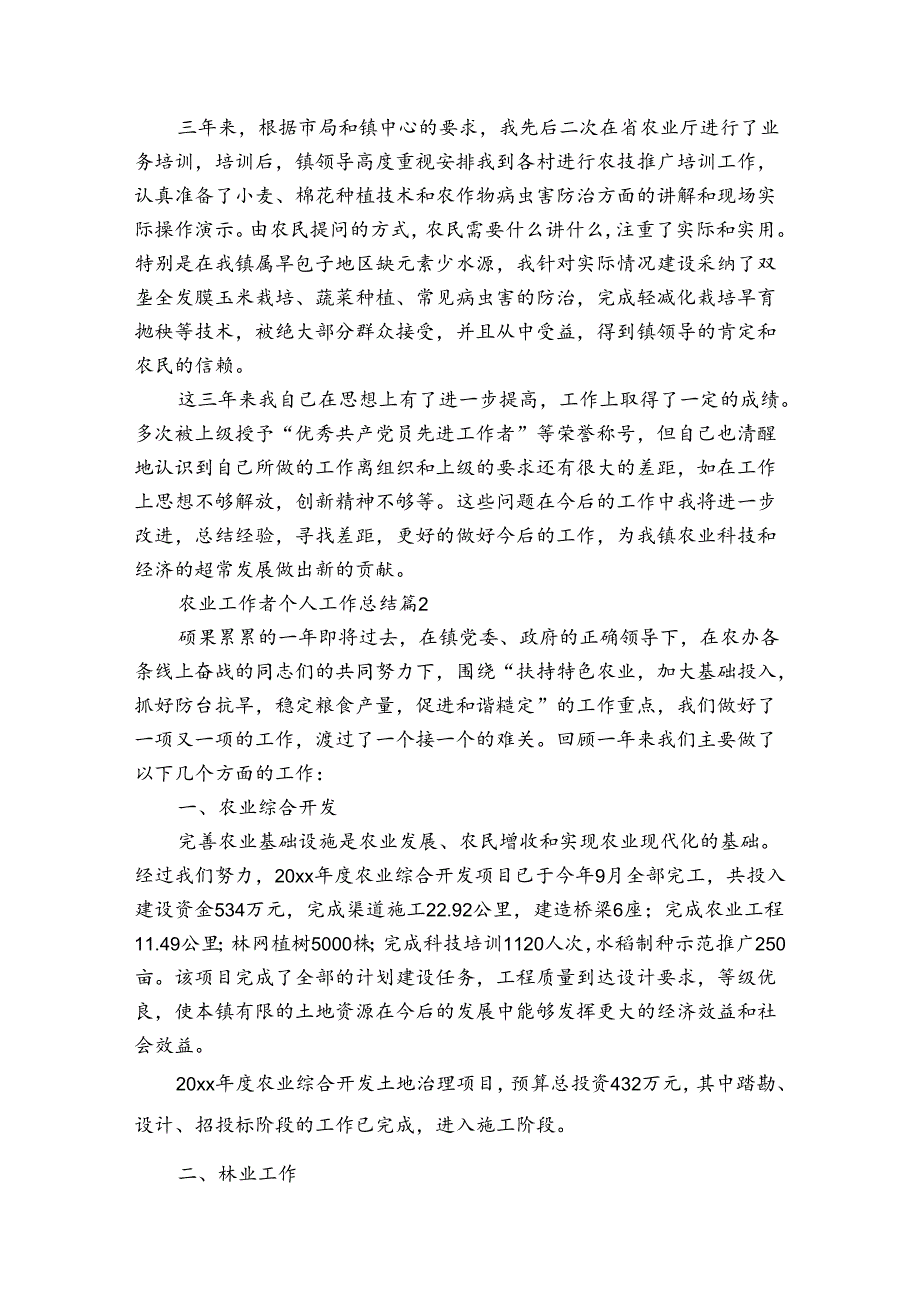 三年来，根据市局和镇中心的要求，我先后二次在省农业厅进行了业务培训，培训后，镇领导高度重视安排我到各村进行农技推广培训工作，认真准备了小麦、棉花种植技术和农作物病虫害防治方面的讲解和现场实际操作演示。由农民提问的方式，农民需要什么讲什么，注重了实际和实用。特别是在我镇属旱包子地区缺元素少水源，我针对实际情况建设采纳了双垄全发膜玉米栽培、蔬菜种植、常见病虫害的防治，完成轻减化栽培旱育抛秧等技术，被绝大部分群众接受，并且从中受益，得到镇领导的肯定和农民的信赖。

这三年来我自己在思想上有了进一步提高，工作上取得了一定的成绩。多次被上级授予“优秀共产党员先进工作者”等荣誉称号，但自己也清醒地认识到自己所做的工作离组织和上级的要求还有很大的差距，如在工作上思想不够解放，创新精神不够等。这些问题在今后的工作中我将进一步改进，总结经验，寻找差距，更好的做好今后的工作，为我镇农业科技和经济的超常发展做出新的贡献。

农业工作者个人工作总结篇2

硕果累累的一年即将过去，在镇党委、政府的正确领导下，在农办各条线上奋战的同志们的共同努力下，围绕“扶持特色农业，加大基础投入，抓好防台抗旱，稳定粮食产量，促进和谐稳定”的工作重点，我们做好了一项又一项的工作，渡过了一个接一个的难关。回顾一年来我们主要做了以下几个方面的工作：

一、农业综合开发

完善农业基础设施是农业发展、农民增收和实现农业现代化的基础。经过我们努力，20xx年度农业综合开发项目已于今年9月全部完工，共投入建设资金534万元，完成渠道施工22.92公里，建造桥梁6座；完成农业工程11.49公里；林网植树5000株；完成科技培训1120人次，水稻制种示范推广250亩。该项目完成了全部的计划建设任务，工程质量到达设计要求，等级优良，使本镇有限的土地资源在今后的发展中能够发挥更大的经济效益和社会效益。

20xx年度农业综合开发土地治理项目，预算总投资432万元，其中踏勘、设计、招投标阶段的工作已完成，进入施工阶段。

二、林业工作